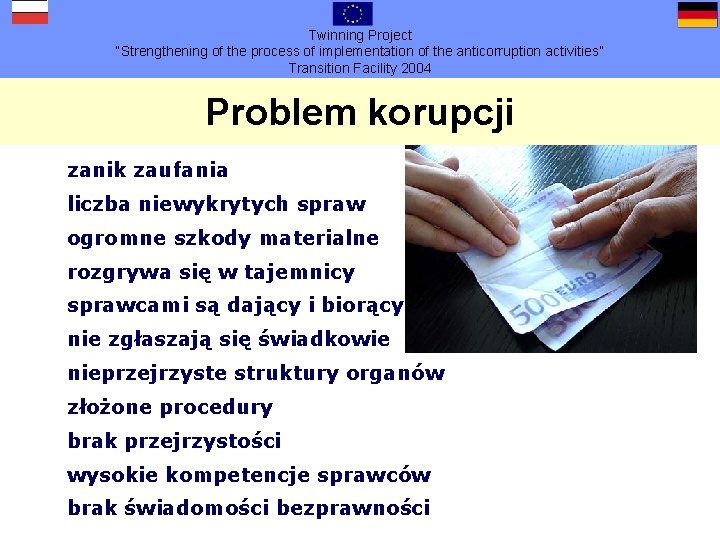 Twinning Project
"Strengthening of the process of implementation of the anticorruption activities"
Transition Facility 2004

Problem korupcji

zanik zaufania
liczba niewykrytych spraw
ogromne szkody materialne
rozgrywa się w tajemnicy
sprawcami są dający i biorący
nie zgłaszają się świadkowie
nieprzejrzyste struktury organów
złożone procedury
brak przejrzystości
wysokie kompetencje sprawców
brak świadomości bezprawności

500 EURO